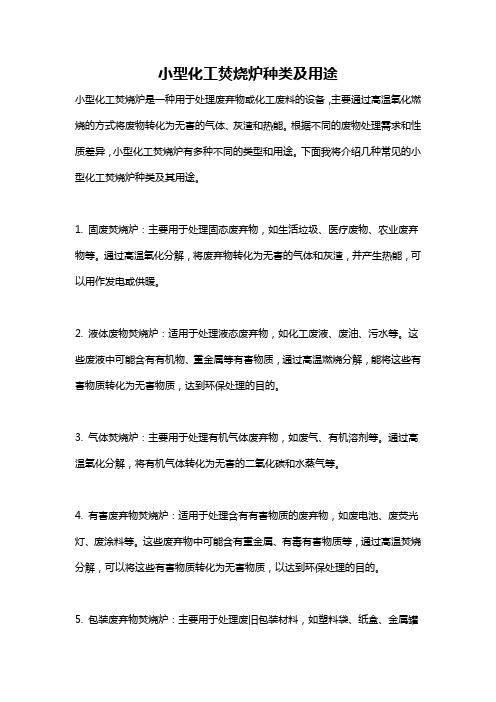 小型化工焚烧炉种类及用途

小型化工焚烧炉是一种用于处理废弃物或化工废料的设备，主要通过高温氧化燃烧的方式将废物转化为无害的气体、灰渣和热能。根据不同的废物处理需求和性质差异，小型化工焚烧炉有多种不同的类型和用途。下面我将介绍几种常见的小型化工焚烧炉种类及其用途。

1. 固废焚烧炉：主要用于处理固态废弃物，如生活垃圾、医疗废物、农业废弃物等。通过高温氧化分解，将废弃物转化为无害的气体和灰渣，并产生热能，可以用作发电或供暖。

2. 液体废物焚烧炉：适用于处理液态废弃物，如化工废液、废油、污水等。这些废液中可能含有有机物、重金属等有害物质，通过高温燃烧分解，能将这些有害物质转化为无害物质，达到环保处理的目的。

3. 气体焚烧炉：主要用于处理有机气体废弃物，如废气、有机溶剂等。通过高温氧化分解，将有机气体转化为无害的二氧化碳和水蒸气等。

4. 有害废弃物焚烧炉：适用于处理含有有害物质的废弃物，如废电池、废荧光灯、废涂料等。这些废弃物中可能含有重金属、有毒有害物质等，通过高温焚烧分解，可以将这些有害物质转化为无害物质，以达到环保处理的目的。

5. 包装废弃物焚烧炉：主要用于处理废旧包装材料，如塑料袋、纸盒、金属罐